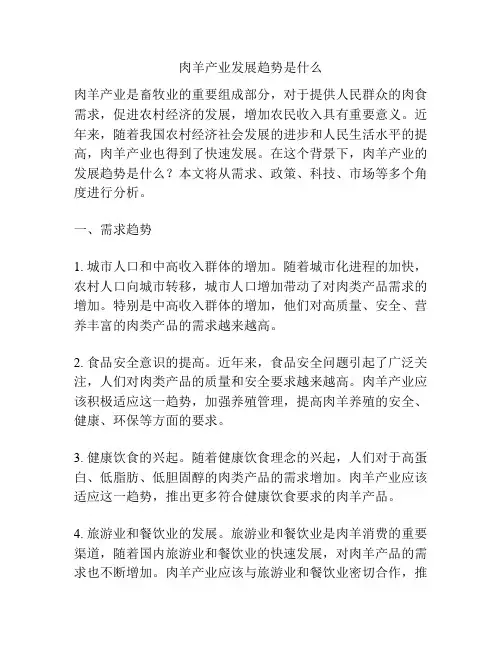 肉羊产业发展趋势是什么

肉羊产业是畜牧业的重要组成部分，对于提供人民群众的肉食需求，促进农村经济的发展，增加农民收入具有重要意义。近年来，随着我国农村经济社会发展的进步和人民生活水平的提高，肉羊产业也得到了快速发展。在这个背景下，肉羊产业的发展趋势是什么？本文将从需求、政策、科技、市场等多个角度进行分析。

一、需求趋势

1. 城市人口和中高收入群体的增加。随着城市化进程的加快，农村人口向城市转移，城市人口增加带动了对肉类产品需求的增加。特别是中高收入群体的增加，他们对高质量、安全、营养丰富的肉类产品的需求越来越高。

2. 食品安全意识的提高。近年来，食品安全问题引起了广泛关注，人们对肉类产品的质量和安全要求越来越高。肉羊产业应该积极适应这一趋势，加强养殖管理，提高肉羊养殖的安全、健康、环保等方面的要求。

3. 健康饮食的兴起。随着健康饮食理念的兴起，人们对于高蛋白、低脂肪、低胆固醇的肉类产品的需求增加。肉羊产业应该适应这一趋势，推出更多符合健康饮食要求的肉羊产品。

4. 旅游业和餐饮业的发展。旅游业和餐饮业是肉羊消费的重要渠道，随着国内旅游业和餐饮业的快速发展，对肉羊产品的需求也不断增加。肉羊产业应该与旅游业和餐饮业密切合作，推